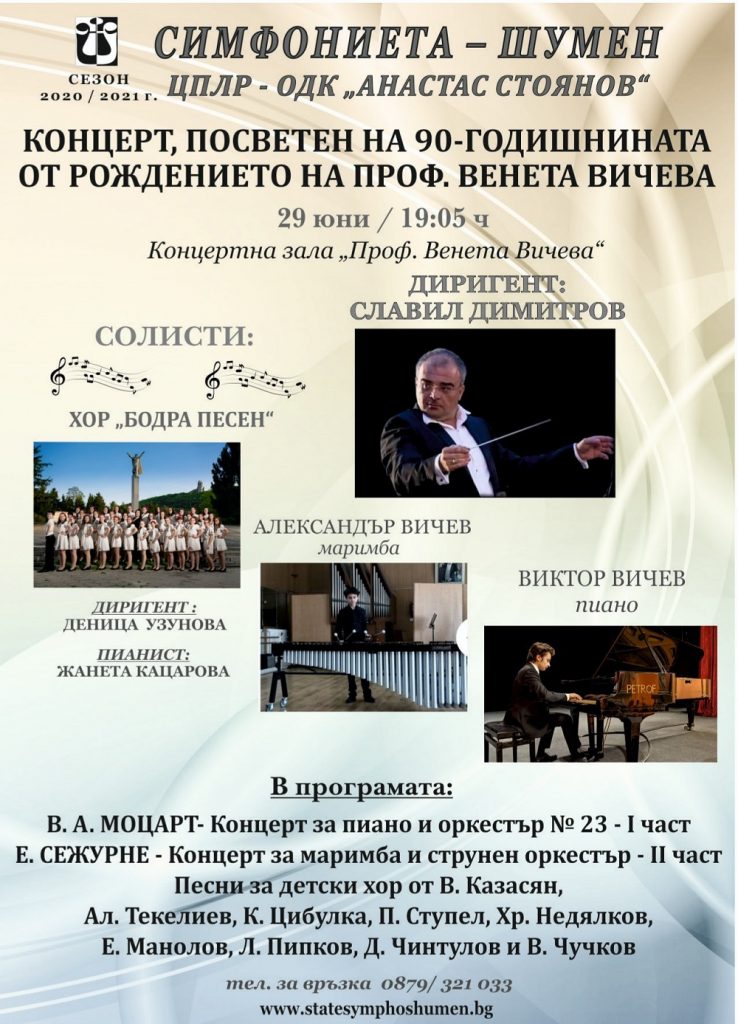 СЕЗОН
2020 / 2021 г.

СИМФОНИЕТА – ШУМЕН
ЦПЛР - ОДК „АНАСТАС СТОЯНОВ“

КОНЦЕРТ, ПОСВЕТЕН НА 90-ГОДИШНИНАТА ОТ РОЖДЕНИЕТО НА ПРОФ. ВЕНЕТА ВИЧЕВА

29 юни / 19:05 ч
Концертна зала „Проф. Венета Вичева“

ДИРИГЕНТ:
СЛАВИЛ ДИМИТРОВ

СОЛИСТИ:

ХОР „БОДРА ПЕСЕН“

ДИРИГЕНТ :
ДЕНИЦА УЗУНОВА

ПИАНИСТ:
ЖАНЕТА КАЦАРОВА

АЛЕКСАНДЪР ВИЧЕВ
маримба

ВИКТОР ВИЧЕВ
пиано

PETROF

В програмата:
В. А. МОЦАРТ- Концерт за пиано и оркестър № 23 - I част
Е. СЕЖУРНЕ - Концерт за маримба и струнен оркестър - II част
Песни за детски хор от В. Казасян,
Ал. Текелиев, К. Цибулка, П. Ступел, Хр. Недялков,
Е. Манолов, Л. Пипков, Д. Чинтулов и В. Чучков

тел. за връзка 0879/ 321 033
www.statesymphoshumen.bg